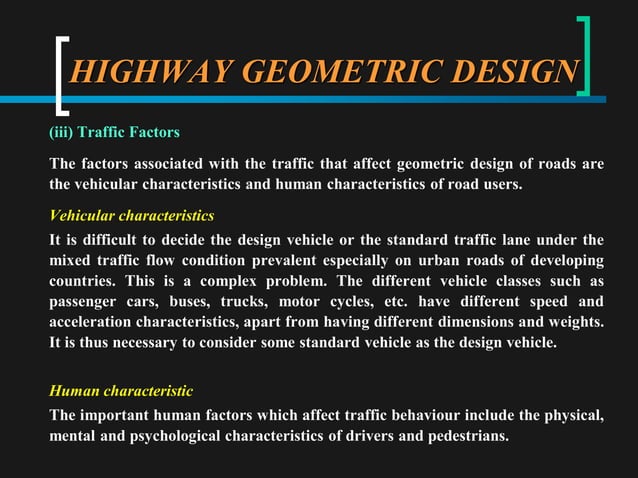 HIGHWAY GEOMETRIC DESIGN

(iii) Traffic Factors

The factors associated with the traffic that affect geometric design of roads are the vehicular characteristics and human characteristics of road users.

Vehicular characteristics

It is difficult to decide the design vehicle or the standard traffic lane under the mixed traffic flow condition prevalent especially on urban roads of developing countries. This is a complex problem. The different vehicle classes such as passenger cars, buses, trucks, motor cycles, etc. have different speed and acceleration characteristics, apart from having different dimensions and weights. It is thus necessary to consider some standard vehicle as the design vehicle.

Human characteristic

The important human factors which affect traffic behaviour include the physical, mental and psychological characteristics of drivers and pedestrians.